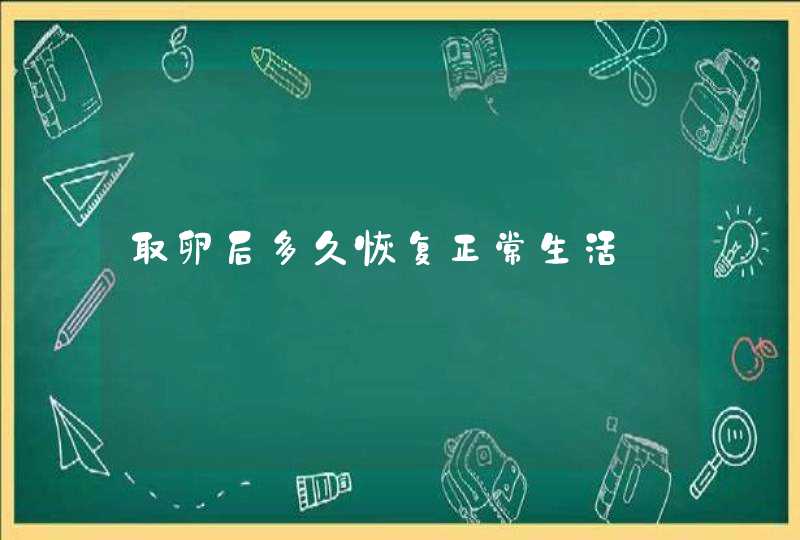 取卵后多久恢复正常生活